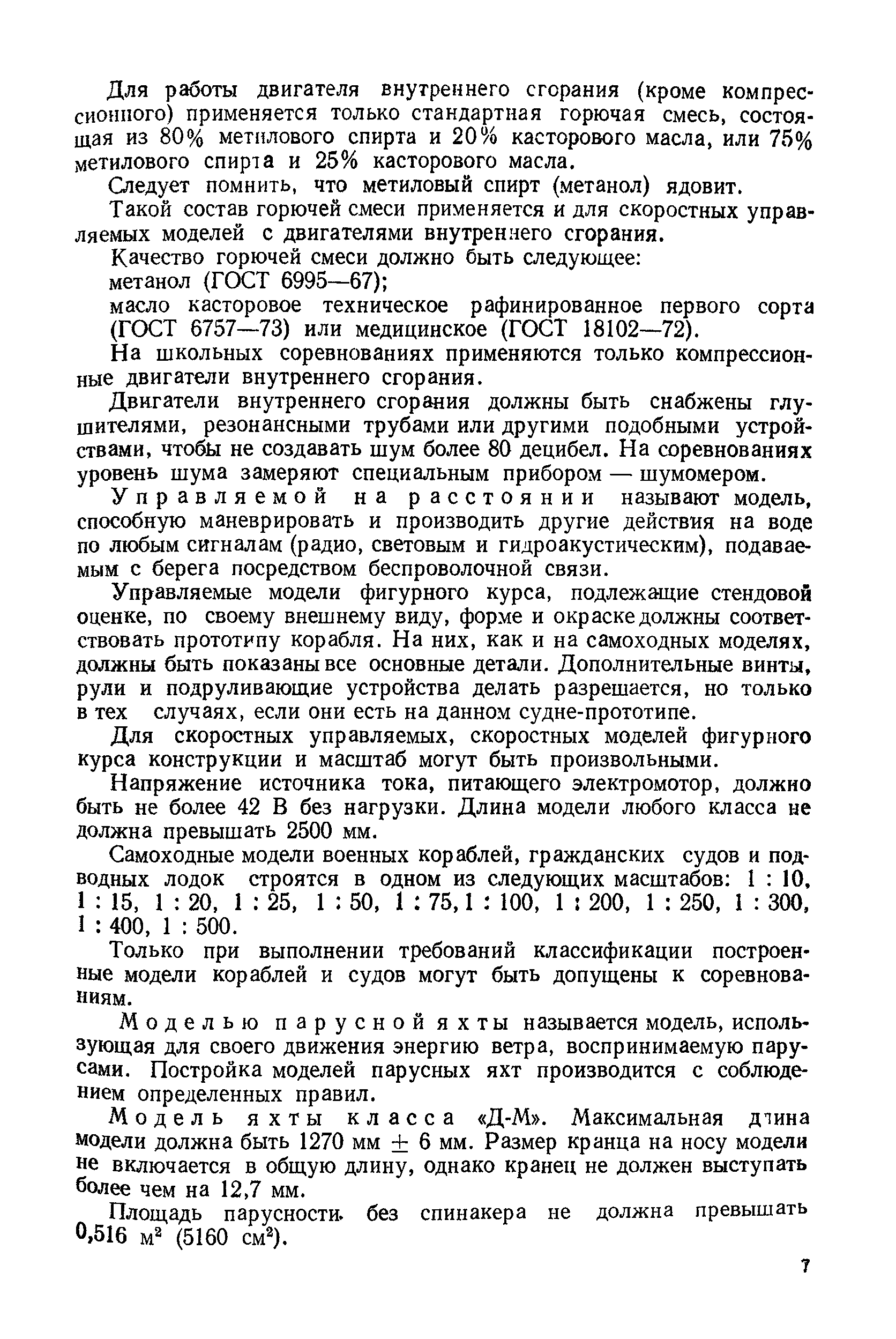 Для работы двигателя внутреннего сгорания (кроме компрессионного) применяется только стандартная горючая смесь, состоящая из 80% метилового спирта и 20% касторового масла, или 75% метилового спирта и 25% касторового масла.

Следует помнить, что метиловый спирт (метанол) ядовит.

Такой состав горючей смеси применяется и для скоростных управляемых моделей с двигателями внутреннего сгорания.

Качество горючей смеси должно быть следующее:

метанол (ГОСТ 6995—67);

масло касторовое техническое рафинированное первого сорта (ГОСТ 6757—73) или медицинское (ГОСТ 18102—72).

На школьных соревнованиях применяются только компрессионные двигатели внутреннего сгорания.

Двигатели внутреннего сгорания должны быть снабжены глушителями, резонансными трубами или другими подобными устройствами, чтобы не создавать шум более 80 децибел. На соревнованиях уровень шума замеряют специальным прибором — шумомером.

Управляемой на расстоянии называют модель, способную маневрировать и производить другие действия на воде по любым сигналам (радио, световым и гидроакустическим), подаваемым с берега посредством беспроволочной связи.

Управляемые модели фигурного курса, подлежащие стендовой оценке, по своему внешнему виду, форме и окраске должны соответствовать прототипу корабля. На них, как и на самоходных моделях, должны быть показаны все основные детали. Дополнительные винты, рули и подруливающие устройства делать разрешается, но только в тех случаях, если они есть на данном судне-прототипе.

Для скоростных управляемых, скоростных моделей фигурного курса конструкции и масштаб могут быть произвольными.

Напряжение источника тока, питающего электромотор, должно быть не более 42 В без нагрузки. Длина модели любого класса не должна превышать 2500 мм.

Самоходные модели военных кораблей, гражданских судов и подводных лодок строятся в одном из следующих масштабов: 1 : 10, 1 : 15, 1 : 20, 1 : 25, 1 : 50, 1 : 75, 1 : 100, 1 : 200, 1 : 250, 1 : 300, 1 : 400, 1 : 500.

Только при выполнении требований классификации построенные модели кораблей и судов могут быть допущены к соревнованиям.

Моделью парусной яхты называется модель, использующая для своего движения энергию ветра, воспринимаемую парусами. Постройка моделей парусных яхт производится с соблюдением определенных правил.

Модель яхты класса «Д-М». Максимальная длина модели должна быть 1270 мм $\pm$ 6 мм. Размер кранца на носу модели не включается в общую длину, однако кранец не должен выступать более чем на 12,7 мм.

Площадь парусности без спинакера не должна превышать 0,516 м$^2$ (5160 см$^2$).

7